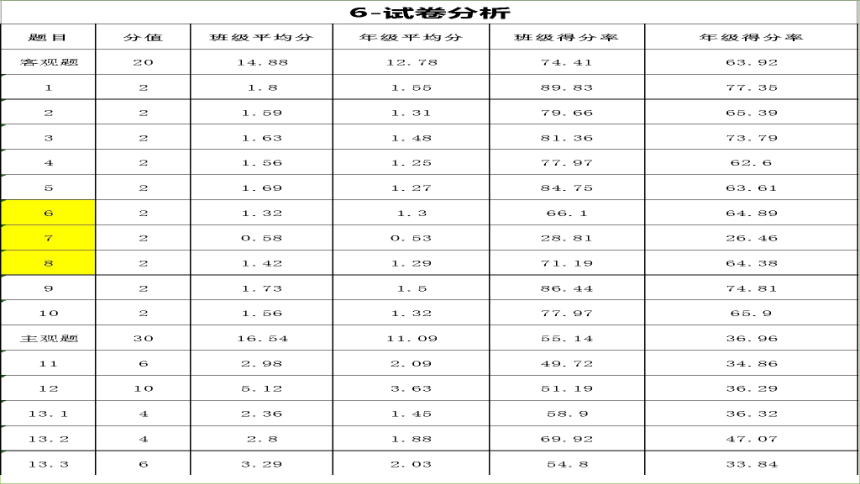 6-试卷分析

| 题目 | 分值 | 班级平均分 | 年级平均分 | 班级得分率 | 年级得分率 |
|---|---|---|---|---|---|
| 客观题 | 20 | 14.88 | 12.78 | 74.41 | 63.92 |
| 1 | 2 | 1.8 | 1.55 | 89.83 | 77.35 |
| 2 | 2 | 1.59 | 1.31 | 79.66 | 65.39 |
| 3 | 2 | 1.63 | 1.48 | 81.36 | 73.79 |
| 4 | 2 | 1.56 | 1.25 | 77.97 | 62.6 |
| 5 | 2 | 1.69 | 1.27 | 84.75 | 63.61 |
| 6 | 2 | 1.32 | 1.3 | 66.1 | 64.89 |
| 7 | 2 | 0.58 | 0.53 | 28.81 | 26.46 |
| 8 | 2 | 1.42 | 1.29 | 71.19 | 64.38 |
| 9 | 2 | 1.73 | 1.5 | 86.44 | 74.81 |
| 10 | 2 | 1.56 | 1.32 | 77.97 | 65.9 |
| 主观题 | 30 | 16.54 | 11.09 | 55.14 | 36.96 |
| 11 | 6 | 2.98 | 2.09 | 49.72 | 34.86 |
| 12 | 10 | 5.12 | 3.63 | 51.19 | 36.29 |
| 13.1 | 4 | 2.36 | 1.45 | 58.9 | 36.32 |
| 13.2 | 4 | 2.8 | 1.88 | 69.92 | 47.07 |
| 13.3 | 6 | 3.29 | 2.03 | 54.8 | 33.84 |